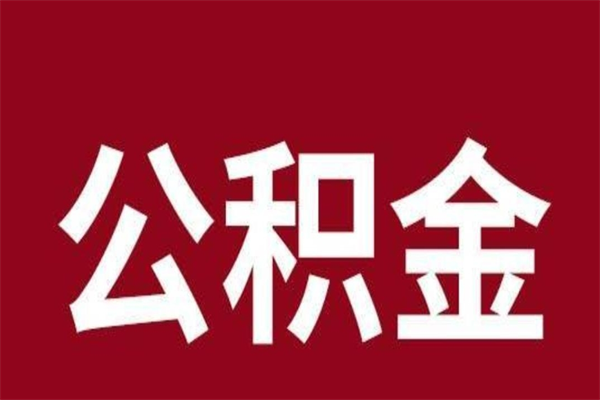 公积金